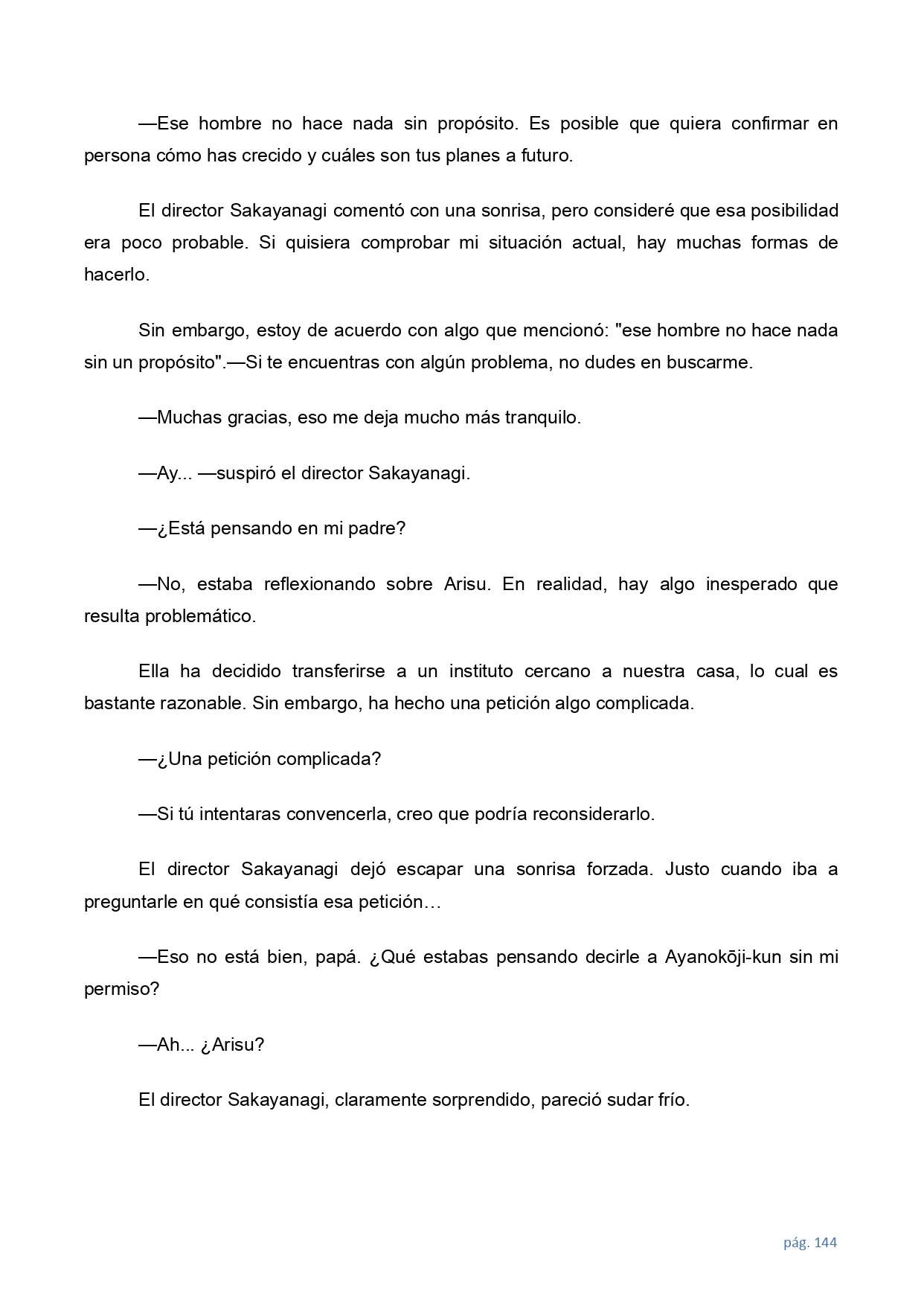 —Ese hombre no hace nada sin propósito. Es posible que quiera confirmar en persona cómo has crecido y cuáles son tus planes a futuro.

El director Sakayanagi comentó con una sonrisa, pero consideré que esa posibilidad era poco probable. Si quisiera comprobar mi situación actual, hay muchas formas de hacerlo.

Sin embargo, estoy de acuerdo con algo que mencionó: "ese hombre no hace nada sin un propósito".—Si te encuentras con algún problema, no dudes en buscarme.

—Muchas gracias, eso me deja mucho más tranquilo.

—Ay... —suspiró el director Sakayanagi.

—¿Está pensando en mi padre?

—No, estaba reflexionando sobre Arisu. En realidad, hay algo inesperado que resulta problemático.

Ella ha decidido transferirse a un instituto cercano a nuestra casa, lo cual es bastante razonable. Sin embargo, ha hecho una petición algo complicada.

—¿Una petición complicada?

—Si tú intentaras convencerla, creo que podría reconsiderarlo.

El director Sakayanagi dejó escapar una sonrisa forzada. Justo cuando iba a preguntarle en qué consistía esa petición…

—Eso no está bien, papá. ¿Qué estabas pensando decirle a Ayanokōji-kun sin mi permiso?

—Ah... ¿Arisu?

El director Sakayanagi, claramente sorprendido, pareció sudar frío.

pág. 144